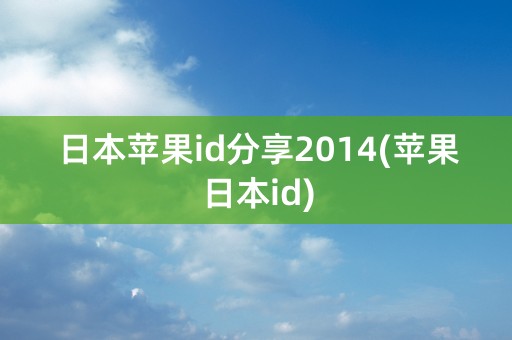 日本苹果id分享2014(苹果日本id)